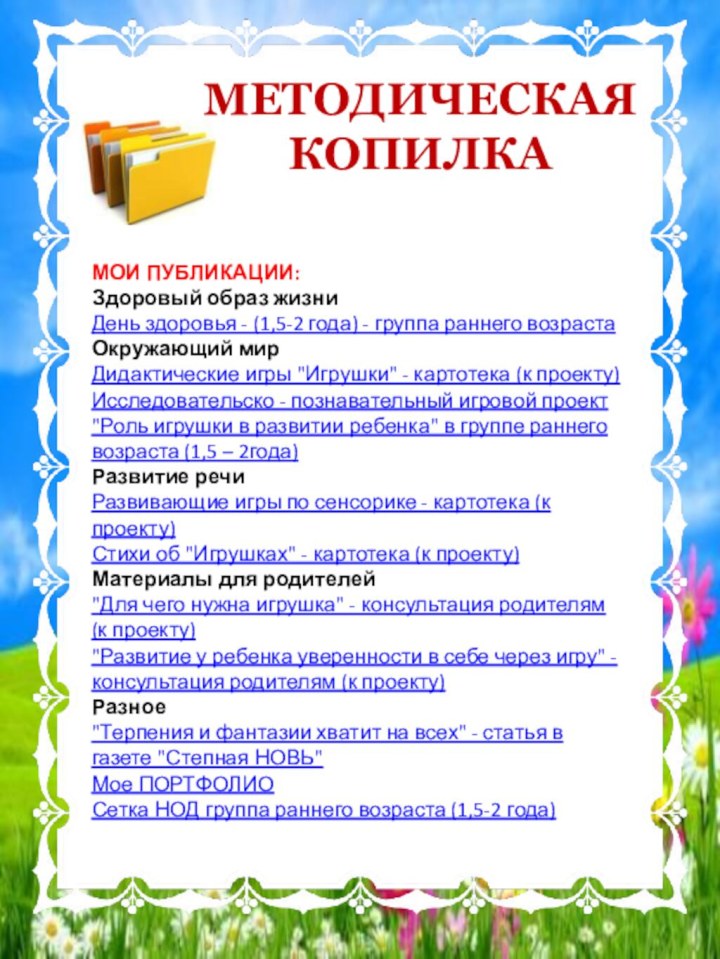 МЕТОДИЧЕСКАЯ КОПИЛКА

МОИ ПУБЛИКАЦИИ:
Здоровый образ жизни
День здоровья - (1,5-2 года) - группа раннего возраста
Окружающий мир
Дидактические игры "Игрушки" - картотека (к проекту)
Исследовательско - познавательный игровой проект "Роль игрушки в развитии ребенка" в группе раннего возраста (1,5 – 2года)
Развитие речи
Развивающие игры по сенсорике - картотека (к проекту)
Стихи об "Игрушках" - картотека (к проекту)
Материалы для родителей
"Для чего нужна игрушка" - консультация родителям (к проекту)
"Развитие у ребенка уверенности в себе через игру" - консультация родителям (к проекту)
Разное
"Терпения и фантазии хватит на всех" - статья в газете "Степная НОВЬ"
Мое ПОРТФОЛИО
Сетка НОД группа раннего возраста (1,5-2 года)